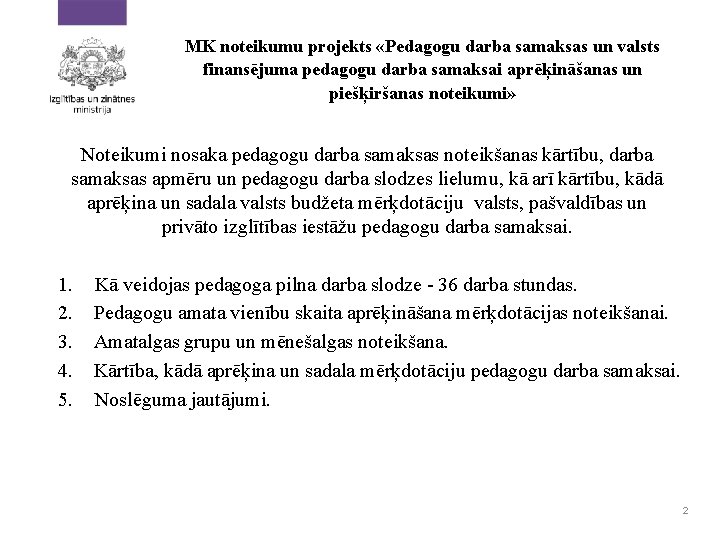 Izglītības un zinātnes ministrija

MK noteikumu projekts «Pedagogu darba samaksas un valsts finansējuma pedagogu darba samaksai aprēķināšanas un piešķiršanas noteikumi»

Noteikumi nosaka pedagogu darba samaksas noteikšanas kārtību, darba samaksas apmēru un pedagogu darba slodzes lielumu, kā arī kārtību, kādā aprēķina un sadala valsts budžeta mērķdotāciju valsts, pašvaldības un privāto izglītības iestāžu pedagogu darba samaksai.

1. Kā veidojas pedagoga pilna darba slodze - 36 darba stundas.
2. Pedagogu amata vienību skaita aprēķināšana mērķdotācijas noteikšanai.
3. Amatalgas grupu un mēnešalgas noteikšana.
4. Kārtība, kādā aprēķina un sadala mērķdotāciju pedagogu darba samaksai.
5. Noslēguma jautājumi.

2